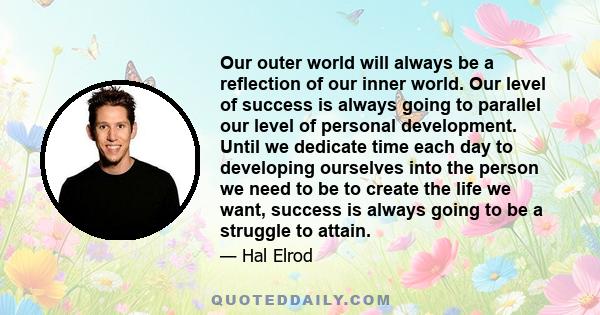 Our outer world will always be a reflection of our inner world. Our level of success is always going to parallel our level of personal development. Until we dedicate time each day to developing ourselves into the person we need to be to create the life we want, success is always going to be a struggle to attain.

— Hal Elrod

QUOTEDDAILY.COM